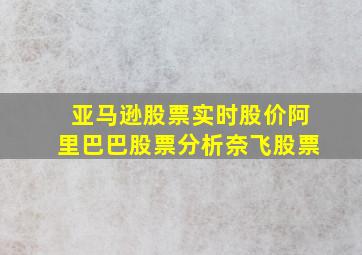 亚马逊股票实时股价阿里巴巴股票分析奈飞股票